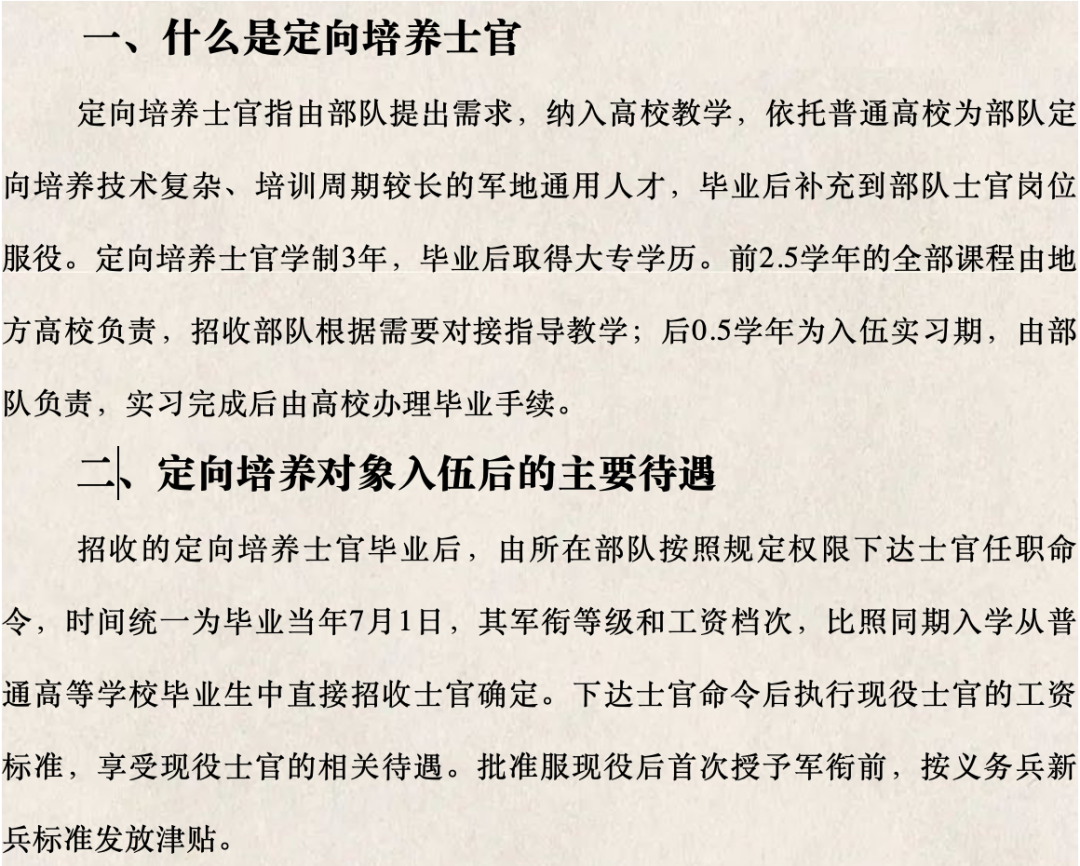 一、什么是定向培养士官

定向培养士官指由部队提出需求，纳入高校教学，依托普通高校为部队定向培养技术复杂、培训周期较长的军地通用人才，毕业后补充到部队士官岗位服役。定向培养士官学制3年，毕业后取得大专学历。前2.5学年的全部课程由地方高校负责，招收部队根据需要对接指导教学；后0.5学年为入伍实习期，由部队负责，实习完成后由高校办理毕业手续。

二、定向培养对象入伍后的主要待遇

招收的定向培养士官毕业后，由所在部队按照规定权限下达士官任职命令，时间统一为毕业当年7月1日，其军衔等级和工资档次，比照同期入学从普通高等学校毕业生中直接招收士官确定。下达士官命令后执行现役士官的工资标准，享受现役士官的相关待遇。批准服现役后首次授予军衔前，按义务兵新兵标准发放津贴。